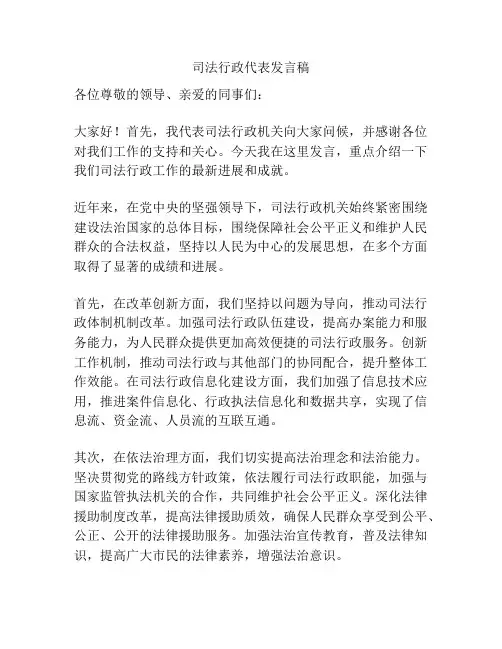 司法行政代表发言稿

各位尊敬的领导、亲爱的同事们：

大家好！首先，我代表司法行政机关向大家问候，并感谢各位对我们工作的支持和关心。今天我在这里发言，重点介绍一下我们司法行政工作的最新进展和成就。

近年来，在党中央的坚强领导下，司法行政机关始终紧密围绕建设法治国家的总体目标，围绕保障社会公平正义和维护人民群众的合法权益，坚持以人民为中心的发展思想，在多个方面取得了显著的成绩和进展。

首先，在改革创新方面，我们坚持以问题为导向，推动司法行政体制机制改革。加强司法行政队伍建设，提高办案能力和服务能力，为人民群众提供更加高效便捷的司法行政服务。创新工作机制，推动司法行政与其他部门的协同配合，提升整体工作效能。在司法行政信息化建设方面，我们加强了信息技术应用，推进案件信息化、行政执法信息化和数据共享，实现了信息流、资金流、人员流的互联互通。

其次，在依法治理方面，我们切实提高法治理念和法治能力。坚决贯彻党的路线方针政策，依法履行司法行政职能，加强与国家监管执法机关的合作，共同维护社会公平正义。深化法律援助制度改革，提高法律援助质效，确保人民群众享受到公平、公正、公开的法律援助服务。加强法治宣传教育，普及法律知识，提高广大市民的法律素养，增强法治意识。